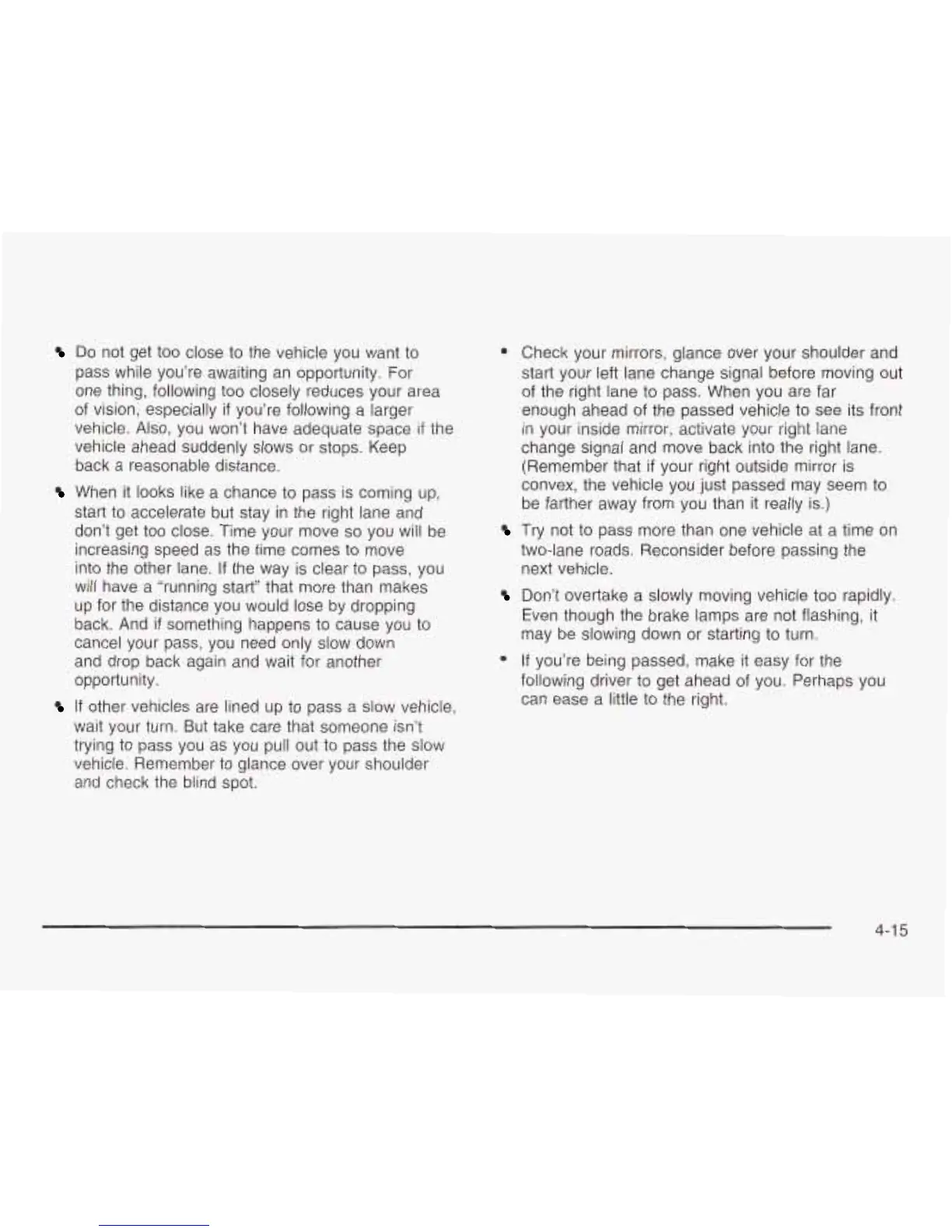 • Do not get too close to the vehicle you want to pass while you're awaiting an opportunity. For one thing, following too closely reduces your area of vision, especially if you're following a larger vehicle. Also, you won't have adequate space if the vehicle ahead suddenly slows or stops. Keep back a reasonable distance.

• When it looks like a chance to pass is coming up, start to accelerate but stay in the right lane and don't get too close. Time your move so you will be increasing speed as the time comes to move into the other lane. If the way is clear to pass, you will have a "running start" that more than makes up for the distance you would lose by dropping back. And if something happens to cause you to cancel your pass, you need only slow down and drop back again and wait for another opportunity.

• If other vehicles are lined up to pass a slow vehicle, wait your turn. But take care that someone isn't trying to pass you as you pull out to pass the slow vehicle. Remember to glance over your shoulder and check the blind spot.

• Check your mirrors, glance over your shoulder and start your left lane change signal before moving out of the right lane to pass. When you are far enough ahead of the passed vehicle to see its front in your inside mirror, activate your right lane change signal and move back into the right lane. (Remember that if your right outside mirror is convex, the vehicle you just passed may seem to be farther away from you than it really is.)

• Try not to pass more than one vehicle at a time on two-lane roads. Reconsider before passing the next vehicle.

• Don't overtake a slowly moving vehicle too rapidly. Even though the brake lamps are not flashing, it may be slowing down or starting to turn.

• If you're being passed, make it easy for the following driver to get ahead of you. Perhaps you can ease a little to the right.

4-15